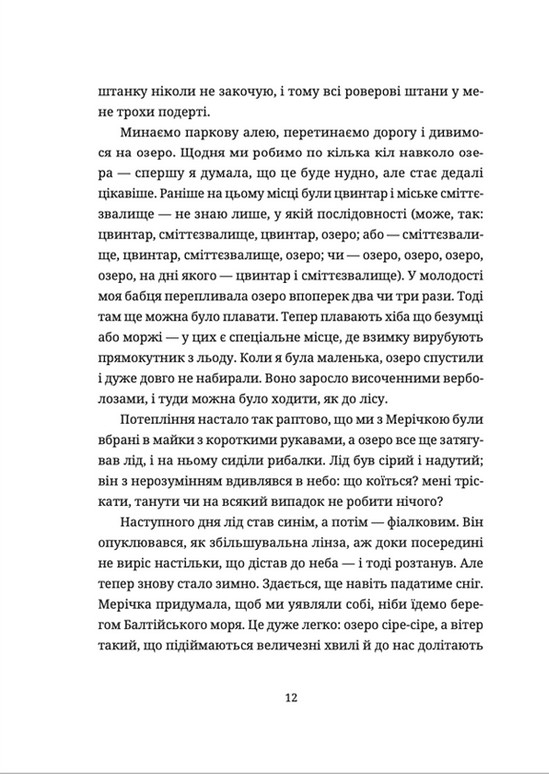 штанку ніколи не закочую, і тому всі роверові штани у мене трохи подерті.

Минаємо паркову алею, перетинаємо дорогу і дивимося на озеро. Щодня ми робимо по кілька кіл навколо озера — спершу я думала, що це буде нудно, але стає дедалі цікавіше. Раніше на цьому місці були цвинтар і міське сміттєзвалище — не знаю лише, у якій послідовності (може, так: цвинтар, сміттєзвалище, цвинтар, озеро; або — сміттєзвалище, цвинтар, сміттєзвалище, озеро; чи — озеро, озеро, озеро, озеро, на дні якого — цвинтар і сміттєзвалище). У молодості моя бабця перепливала озеро впоперек два чи три рази. Тоді там ще можна було плавати. Тепер плавають хіба що безумці або моржі — у цих є спеціальне місце, де взимку вирубують прямокутник з льоду. Коли я була маленька, озеро спустили і дуже довго не набирали. Воно заросло височенними верболозами, і туди можна було ходити, як до лісу.

Потепління настало так раптово, що ми з Мерічкою були вбрані в майки з короткими рукавами, а озеро все ще затягував лід, і на ньому сиділи рибалки. Лід був сірий і надутий; він з нерозумінням вдивлявся в небо: що коїться? мені тріскати, танути чи на всякий випадок не робити нічого?

Наступного дня лід став синім, а потім — фіалковим. Він опуклювався, як збільшувальна лінза, аж доки посередині не виріс настільки, що дістав до неба — і тоді розтанув. Але тепер знову стало зимно. Здається, ще навіть падатиме сніг. Мерічка придумала, щоб ми уявляли собі, ніби їдемо берегом Балтійського моря. Це дуже легко: озеро сіре-сіре, а вітер такий, що підіймаються величезні хвилі й до нас долітають

12